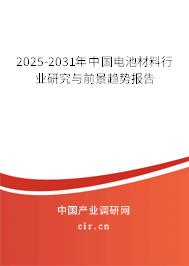 2025-2031年中国电池材料行业研究与前景趋势报告

中国产业调研网
cir.cn